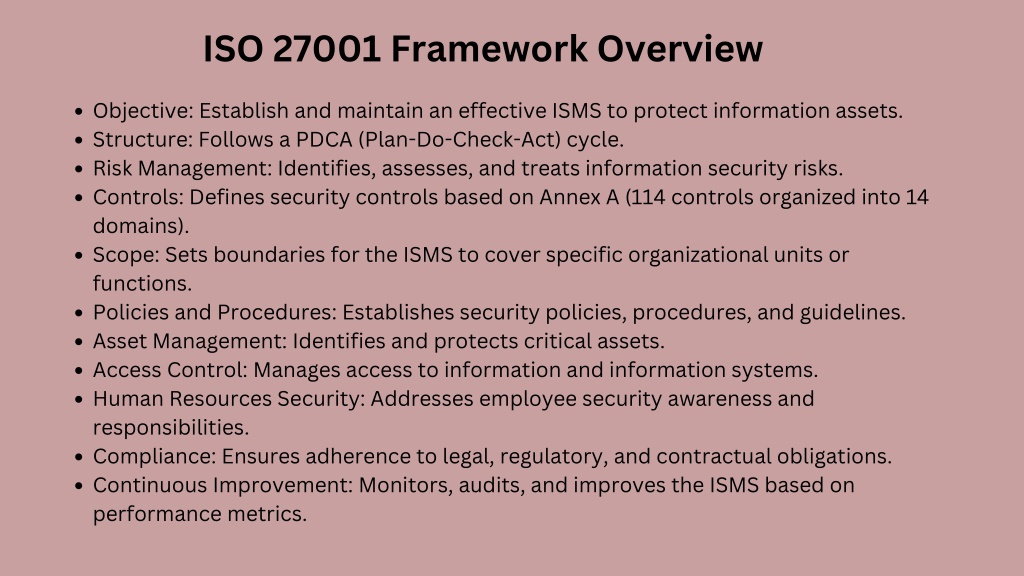 ISO 27001 Framework Overview

- Objective: Establish and maintain an effective ISMS to protect information assets.
- Structure: Follows a PDCA (Plan-Do-Check-Act) cycle.
- Risk Management: Identifies, assesses, and treats information security risks.
- Controls: Defines security controls based on Annex A (114 controls organized into 14 domains).
- Scope: Sets boundaries for the ISMS to cover specific organizational units or functions.
- Policies and Procedures: Establishes security policies, procedures, and guidelines.
- Asset Management: Identifies and protects critical assets.
- Access Control: Manages access to information and information systems.
- Human Resources Security: Addresses employee security awareness and responsibilities.
- Compliance: Ensures adherence to legal, regulatory, and contractual obligations.
- Continuous Improvement: Monitors, audits, and improves the ISMS based on performance metrics.